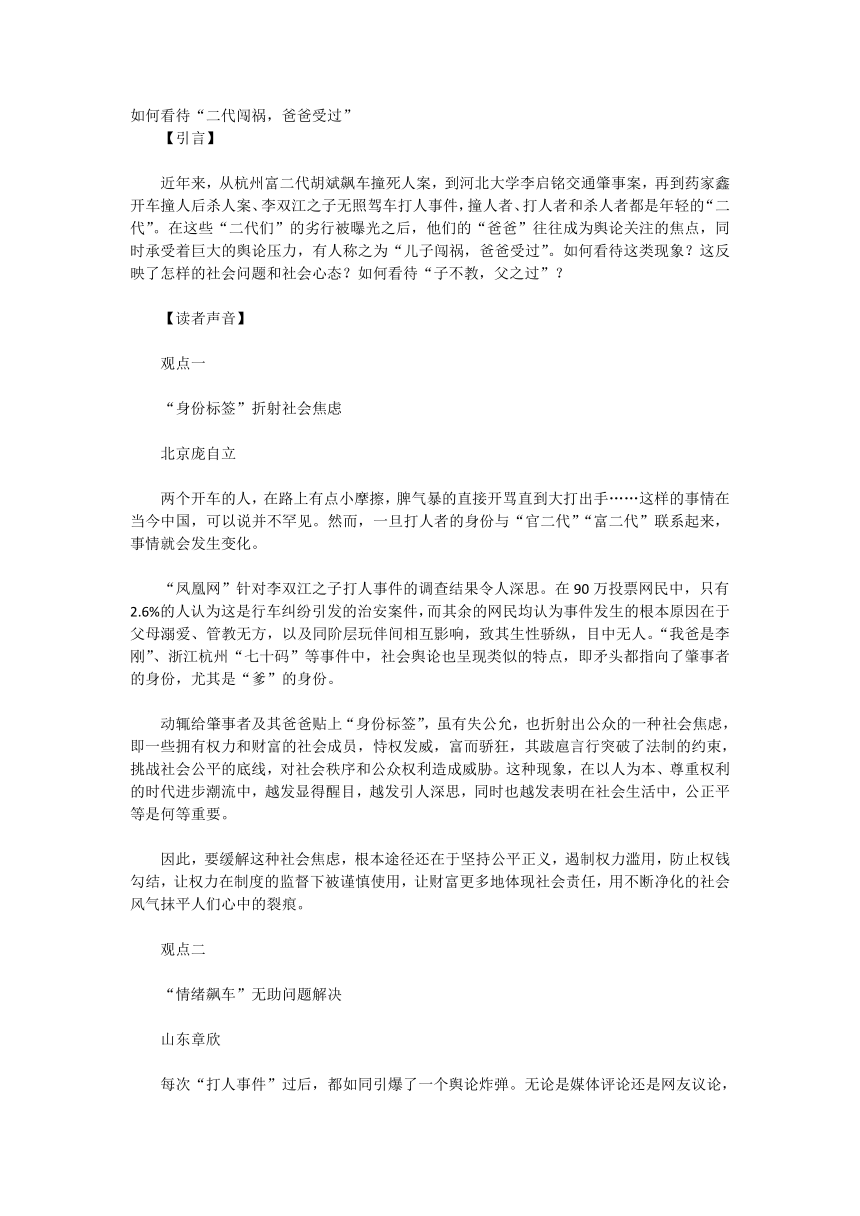 如何看待“二代闯祸，爸爸受过”

【引言】

近年来，从杭州富二代胡斌飙车撞死人案，到河北大学李启铭交通肇事案，再到药家鑫开车撞人后杀人案、李双江之子无照驾车打人事件，撞人者、打人者和杀人者都是年轻的“二代”。在这些“二代们”的劣行被曝光之后，他们的“爸爸”往往成为舆论关注的焦点，同时承受着巨大的舆论压力，有人称之为“儿子闯祸，爸爸受过”。如何看待这类现象？这反映了怎样的社会问题和社会心态？如何看待“子不教，父之过”？

【读者声音】

观点一

“身份标签”折射社会焦虑

北京庞自立

两个开车的人，在路上有点小摩擦，脾气暴的直接开骂直到大打出手……这样的事情在当今中国，可以说并不罕见。然而，一旦打人者的身份与“官二代”“富二代”联系起来，事情就会发生变化。

“凤凰网”针对李双江之子打人事件的调查结果令人深思。在 90 万投票网民中，只有 2.6%的人认为这是行车纠纷引发的治安案件，而其余的网民均认为事件发生的根本原因在于父母溺爱、管教无方，以及同阶层玩伴间相互影响，致其生性骄纵，目中无人。“我爸是李刚”、浙江杭州“七十码”等事件中，社会舆论也呈现类似的特点，即矛头都指向了肇事者的身份，尤其是“爹”的身份。

动辄给肇事者及其爸爸贴上“身份标签”，虽有失公允，也折射出公众的一种社会焦虑，即一些拥有权力和财富的社会成员，恃权发威，富而骄狂，其跋扈言行突破了法制的约束，挑战社会公平的底线，对社会秩序和公众权利造成威胁。这种现象，在以人为本、尊重权利的时代进步潮流中，越发显得醒目，越发引人深思，同时也越发表明在社会生活中，公正平等是何等重要。

因此，要缓解这种社会焦虑，根本途径还在于坚持公平正义，遏制权力滥用，防止权钱勾结，让权力在制度的监督下被谨慎使用，让财富更多地体现社会责任，用不断净化的社会风气抹平人们心中的裂痕。

观点二

“情绪飙车”无助问题解决

山东章欣

每次“打人事件”过后，都如同引爆了一个舆论炸弹。无论是媒体评论还是网友议论，